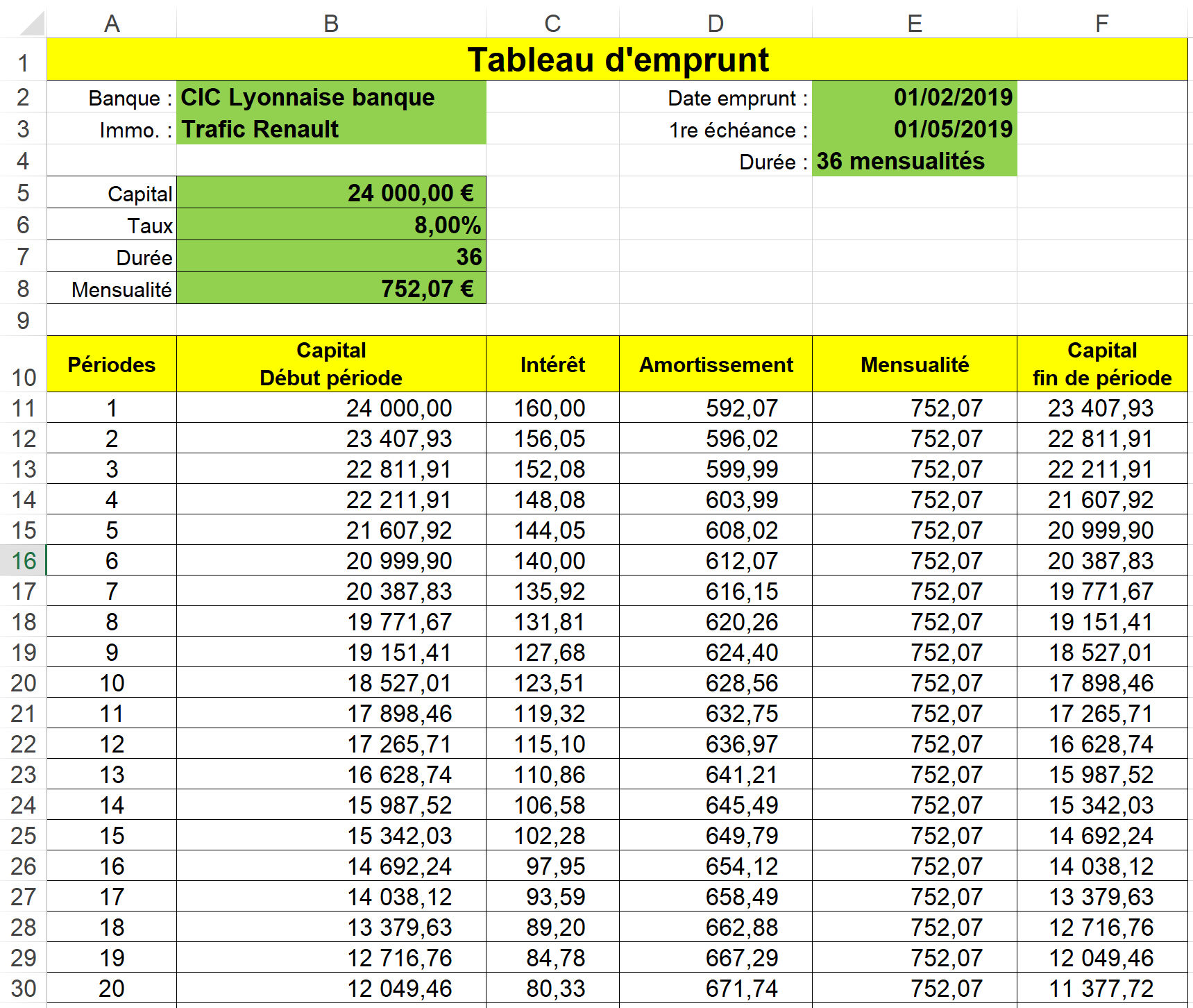 | | A | B | C | D | E | F |
|---|---|---|---|---|---|---|
| 1 | Tableau d'emprunt | | | | | |
| 2 | Banque : | CIC Lyonnaise banque | | Date emprunt : | 01/02/2019 | |
| 3 | Immo. : | Trafic Renault | | 1re échéance : | 01/05/2019 | |
| 4 | | | | Durée : | 36 mensualités | |
| 5 | Capital | 24 000,00 € | | | | |
| 6 | Taux | 8,00% | | | | |
| 7 | Durée | 36 | | | | |
| 8 | Mensualité | 752,07 € | | | | |
| 9 | | | | | | |
| 10 | Périodes | Capital Début période | Intérêt | Amortissement | Mensualité | Capital fin de période |
| 11 | 1 | 24 000,00 | 160,00 | 592,07 | 752,07 | 23 407,93 |
| 12 | 2 | 23 407,93 | 156,05 | 596,02 | 752,07 | 22 811,91 |
| 13 | 3 | 22 811,91 | 152,08 | 599,99 | 752,07 | 22 211,91 |
| 14 | 4 | 22 211,91 | 148,08 | 603,99 | 752,07 | 21 607,92 |
| 15 | 5 | 21 607,92 | 144,05 | 608,02 | 752,07 | 20 999,90 |
| 16 | 6 | 20 999,90 | 140,00 | 612,07 | 752,07 | 20 387,83 |
| 17 | 7 | 20 387,83 | 135,92 | 616,15 | 752,07 | 19 771,67 |
| 18 | 8 | 19 771,67 | 131,81 | 620,26 | 752,07 | 19 151,41 |
| 19 | 9 | 19 151,41 | 127,68 | 624,40 | 752,07 | 18 527,01 |
| 20 | 10 | 18 527,01 | 123,51 | 628,56 | 752,07 | 17 898,46 |
| 21 | 11 | 17 898,46 | 119,32 | 632,75 | 752,07 | 17 265,71 |
| 22 | 12 | 17 265,71 | 115,10 | 636,97 | 752,07 | 16 628,74 |
| 23 | 13 | 16 628,74 | 110,86 | 641,21 | 752,07 | 15 987,52 |
| 24 | 14 | 15 987,52 | 106,58 | 645,49 | 752,07 | 15 342,03 |
| 25 | 15 | 15 342,03 | 102,28 | 649,79 | 752,07 | 14 692,24 |
| 26 | 16 | 14 692,24 | 97,95 | 654,12 | 752,07 | 14 038,12 |
| 27 | 17 | 14 038,12 | 93,59 | 658,49 | 752,07 | 13 379,63 |
| 28 | 18 | 13 379,63 | 89,20 | 662,88 | 752,07 | 12 716,76 |
| 29 | 19 | 12 716,76 | 84,78 | 667,29 | 752,07 | 12 049,46 |
| 30 | 20 | 12 049,46 | 80,33 | 671,74 | 752,07 | 11 377,72 |